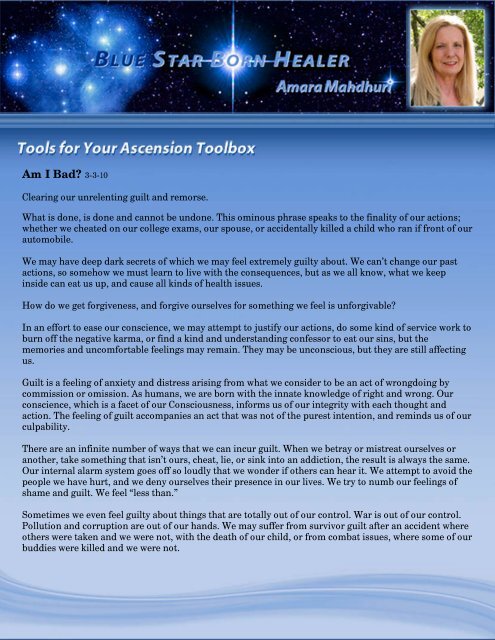 BLUE STAR BORN HEALER
Amara Mahdhuri

Tools for Your Ascension Toolbox

Am I Bad? 3-3-10

Clearing our unrelenting guilt and remorse.

What is done, is done and cannot be undone. This ominous phrase speaks to the finality of our actions; whether we cheated on our college exams, our spouse, or accidentally killed a child who ran if front of our automobile.

We may have deep dark secrets of which we may feel extremely guilty about. We can't change our past actions, so somehow we must learn to live with the consequences, but as we all know, what we keep inside can eat us up, and cause all kinds of health issues.

How do we get forgiveness, and forgive ourselves for something we feel is unforgivable?

In an effort to ease our conscience, we may attempt to justify our actions, do some kind of service work to burn off the negative karma, or find a kind and understanding confessor to eat our sins, but the memories and uncomfortable feelings may remain. They may be unconscious, but they are still affecting us.

Guilt is a feeling of anxiety and distress arising from what we consider to be an act of wrongdoing by commission or omission. As humans, we are born with the innate knowledge of right and wrong. Our conscience, which is a facet of our Consciousness, informs us of our integrity with each thought and action. The feeling of guilt accompanies an act that was not of the purest intention, and reminds us of our culpability.

There are an infinite number of ways that we can incur guilt. When we betray or mistreat ourselves or another, take something that isn't ours, cheat, lie, or sink into an addiction, the result is always the same. Our internal alarm system goes off so loudly that we wonder if others can hear it. We attempt to avoid the people we have hurt, and we deny ourselves their presence in our lives. We try to numb our feelings of shame and guilt. We feel "less than."

Sometimes we even feel guilty about things that are totally out of our control. War is out of our control. Pollution and corruption are out of our hands. We may suffer from survivor guilt after an accident where others were taken and we were not, with the death of our child, or from combat issues, where some of our buddies were killed and we were not.